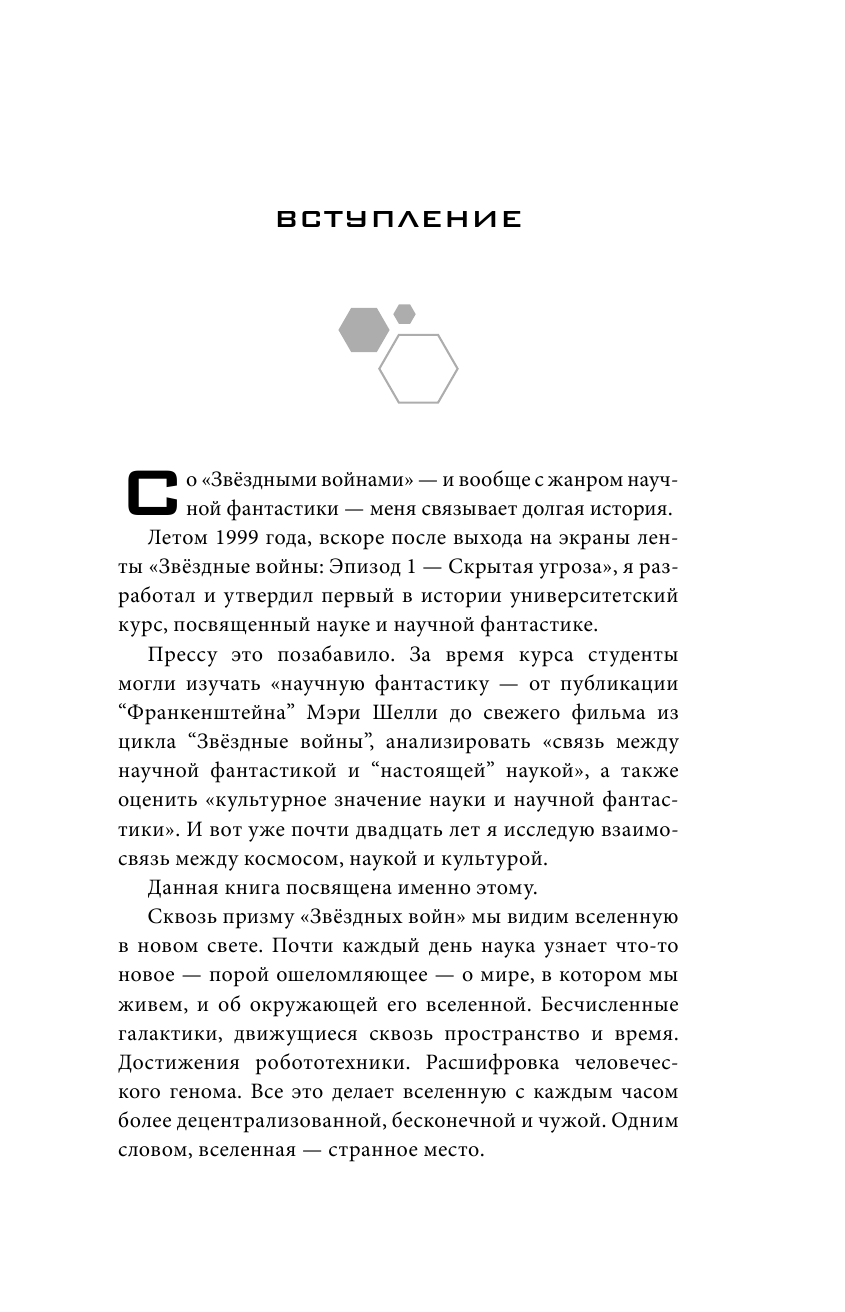 ВСТУПЛЕНИЕ

Со «Звёздными войнами» — и вообще с жанром научной фантастики — меня связывает долгая история.

Летом 1999 года, вскоре после выхода на экраны ленты «Звёздные войны: Эпизод 1 — Скрытая угроза», я разработал и утвердил первый в истории университетский курс, посвященный науке и научной фантастике.

Прессу это позабавило. За время курса студенты могли изучать «научную фантастику — от публикации “Франкенштейна” Мэри Шелли до свежего фильма из цикла “Звёздные войны”, анализировать «связь между научной фантастикой и “настоящей” наукой», а также оценить «культурное значение науки и научной фантастики». И вот уже почти двадцать лет я исследую взаимосвязь между космосом, наукой и культурой.

Данная книга посвящена именно этому.

Сквозь призму «Звёздных войн» мы видим вселенную в новом свете. Почти каждый день наука узнает что-то новое — порой ошеломляющее — о мире, в котором мы живем, и об окружающей его вселенной. Бесчисленные галактики, движущиеся сквозь пространство и время. Достижения робототехники. Расшифровка человеческого генома. Все это делает вселенную с каждым часом более децентрализованной, бесконечной и чужой. Одним словом, вселенная — странное место.